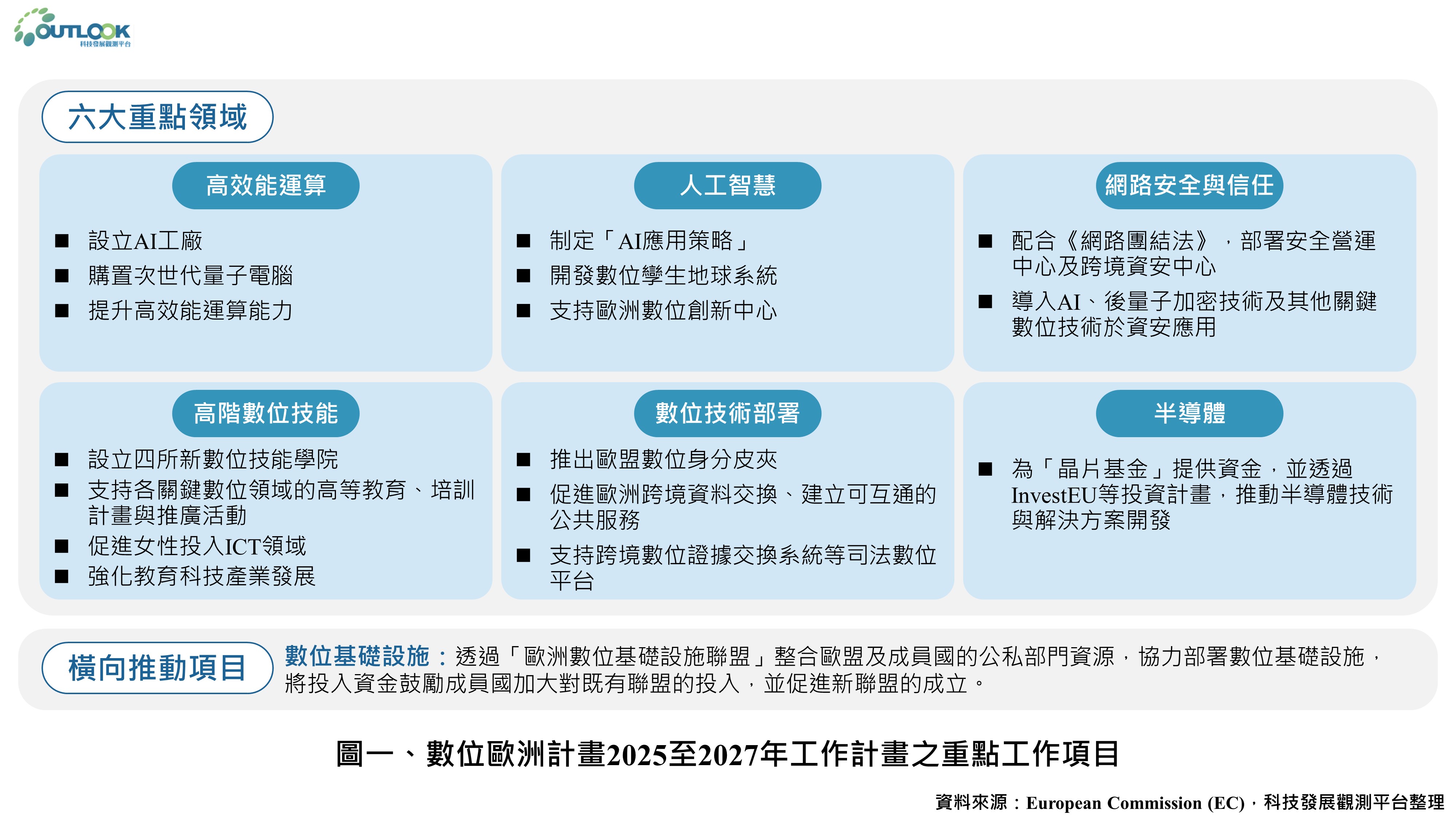 OUTLOOK
科技發展觀測平台

六大重點領域

高效能運算

■ 設立AI工廠
■ 購置次世代量子電腦
■ 提升高效能運算能力

人工智慧

■ 制定「AI應用策略」
■ 開發數位孿生地球系統
■ 支持歐洲數位創新中心

網路安全與信任

■ 配合《網路團結法》，部署安全營運中心及跨境資安中心
■ 導入AI、後量子加密技術及其他關鍵數位技術於資安應用

高階數位技能

■ 設立四所新數位技能學院
■ 支持各關鍵數位領域的高等教育、培訓計畫與推廣活動
■ 促進女性投入ICT領域
■ 強化教育科技產業發展

數位技術部署

■ 推出歐盟數位身分皮夾
■ 促進歐洲跨境資料交換、建立可互通的公共服務
■ 支持跨境數位證據交換系統等司法數位平台

半導體

■ 為「晶片基金」提供資金，並透過InvestEU等投資計畫，推動半導體技術與解決方案開發

橫向推動項目

數位基礎設施：透過「歐洲數位基礎設施聯盟」整合歐盟及成員國的公私部門資源，協力部署數位基礎設施，將投入資金鼓勵成員國加大對既有聯盟的投入，並促進新聯盟的成立。

圖一、數位歐洲計畫2025至2027年工作計畫之重點工作項目

資料來源：European Commission (EC)，科技發展觀測平台整理